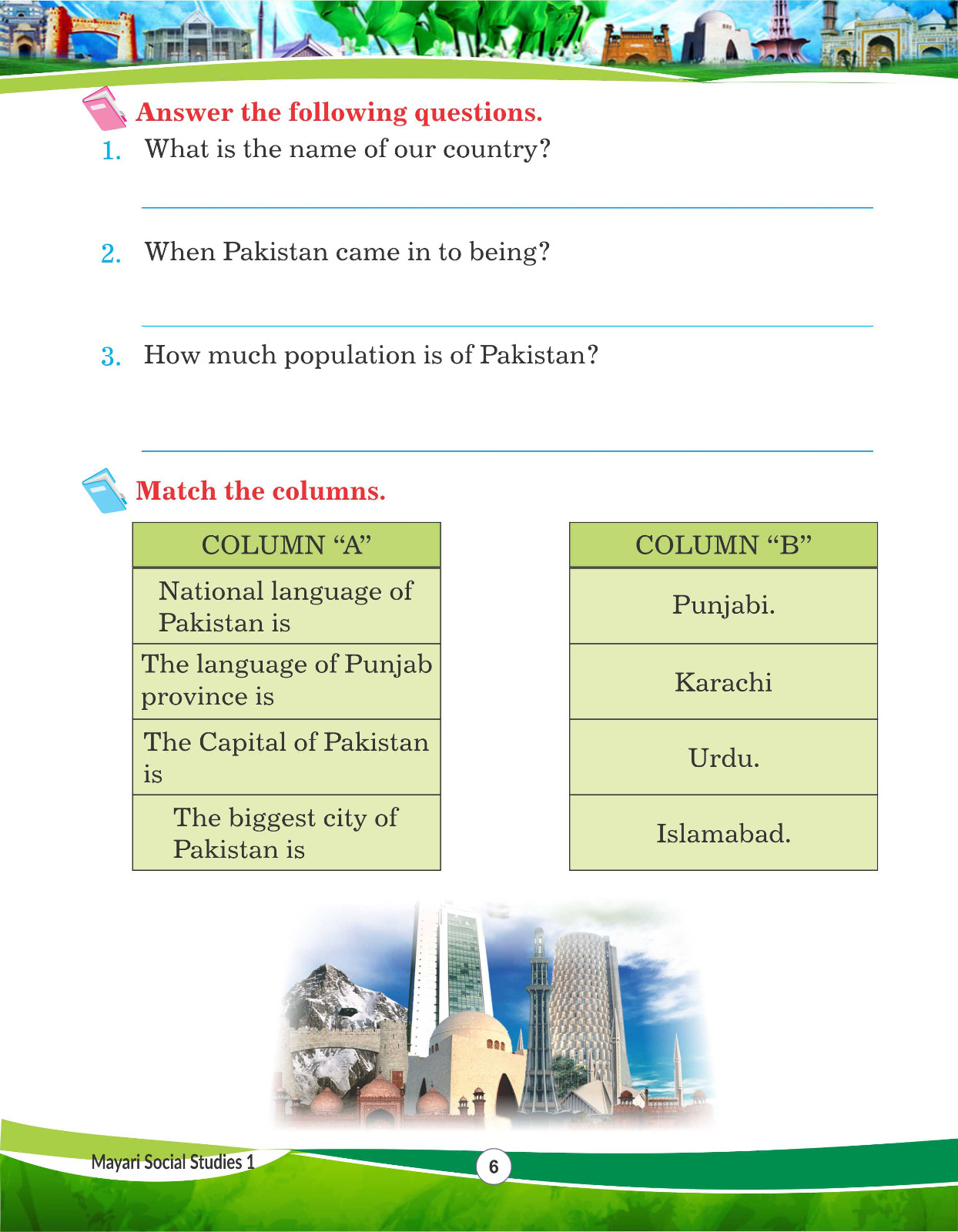 Answer the following questions.

1. What is the name of our country?

2. When Pakistan came in to being?

3. How much population is of Pakistan?

Match the columns.

| COLUMN “A” |
|---|
| National language of Pakistan is |
| The language of Punjab province is |
| The Capital of Pakistan is |
| The biggest city of Pakistan is |

| COLUMN “B” |
|---|
| Punjabi. |
| Karachi |
| Urdu. |
| Islamabad. |

Mayari Social Studies 1

6